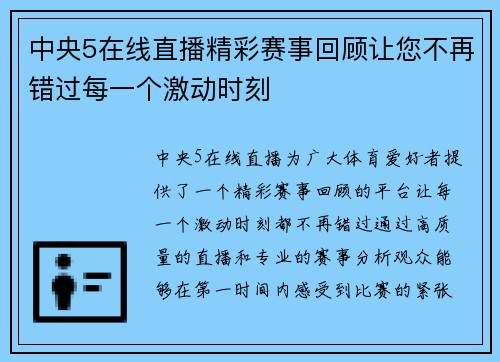 中央5在线直播精彩赛事回顾让您不再错过每一个激动时刻

中央5在线直播为广大体育爱好者提供了一个精彩赛事回顾的平台让每一个激动时刻都不再错过通过高质量的直播和专业的赛事分析观众能够在第一时间内感受到比赛的紧张